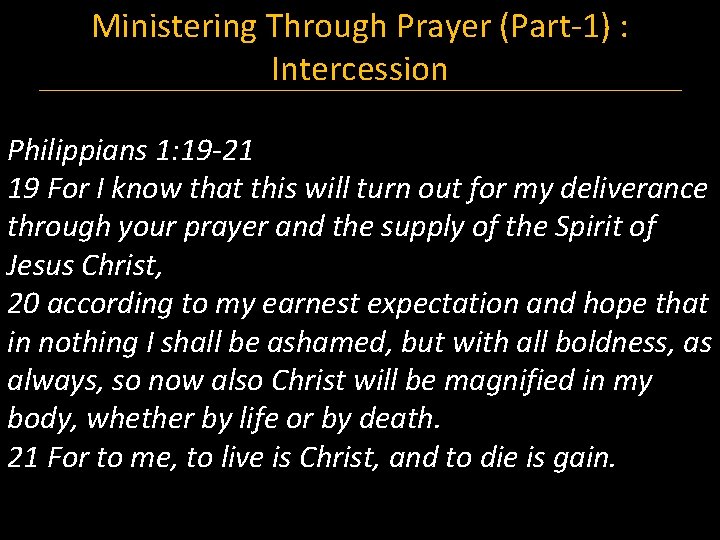 Ministering Through Prayer (Part-1) : Intercession

Philippians 1:19-21
19 For I know that this will turn out for my deliverance through your prayer and the supply of the Spirit of Jesus Christ,
20 according to my earnest expectation and hope that in nothing I shall be ashamed, but with all boldness, as always, so now also Christ will be magnified in my body, whether by life or by death.
21 For to me, to live is Christ, and to die is gain.